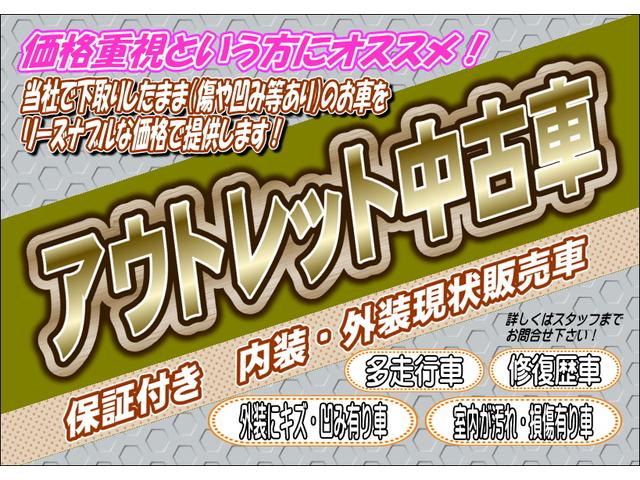 価格重視という方にオススメ！

当社で下取りしたまま（傷や凹み等あり）のお車をリーズナブルな価格で提供します！

アウトレット中古車

保証付き　内装・外装現状販売車

詳しくはスタッフまでお問合せ下さい！

多走行車

修復歴車

外装にキズ・凹み有り車

室内が汚れ・損傷有り車